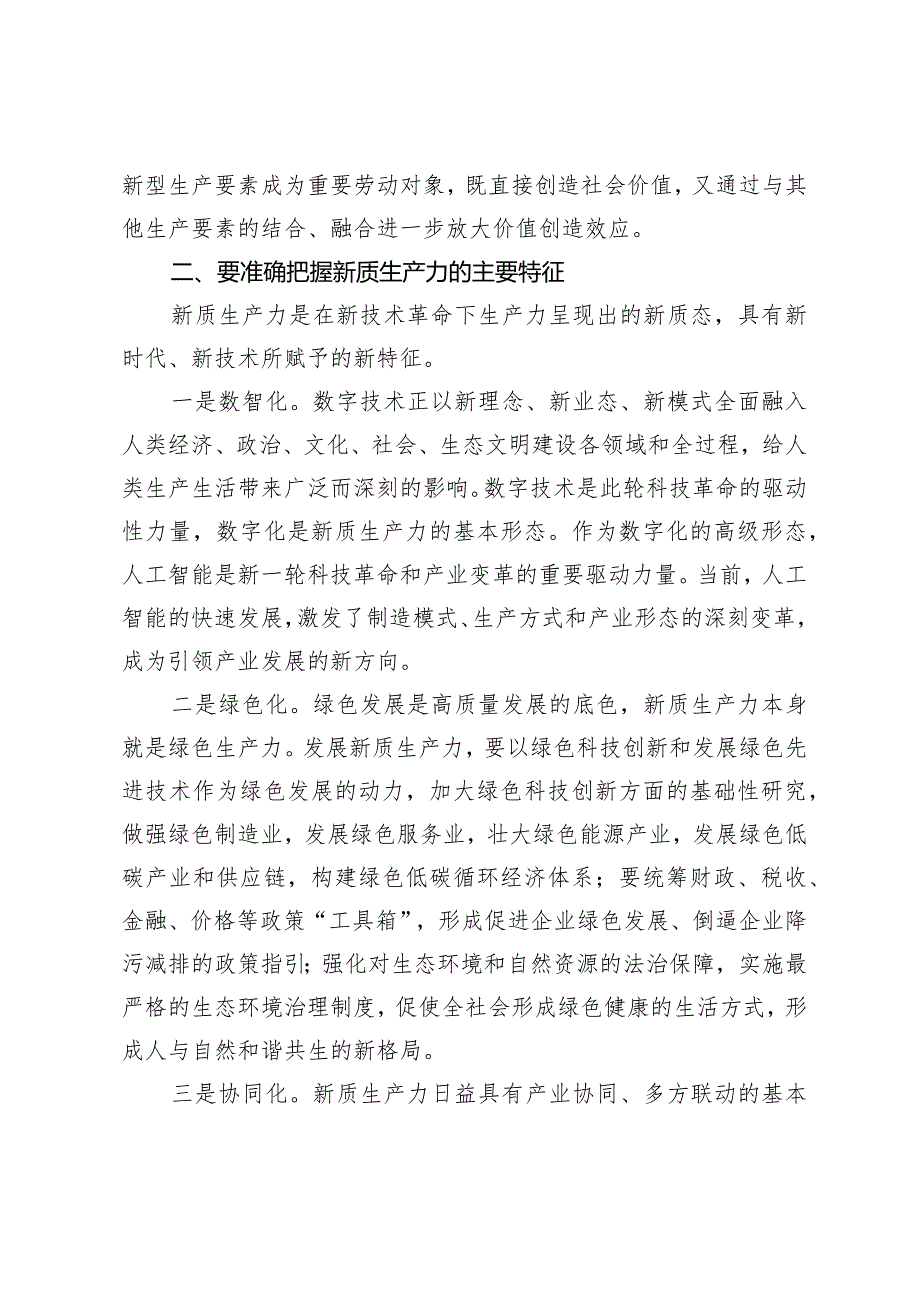 新型生产要素成为重要劳动对象，既直接创造社会价值，又通过与其他生产要素的结合、融合进一步放大价值创造效应。

二、要准确把握新质生产力的主要特征

新质生产力是在新技术革命下生产力呈现出的新质态，具有新时代、新技术所赋予的新特征。

一是数智化。数字技术正以新理念、新业态、新模式全面融入人类经济、政治、文化、社会、生态文明建设各领域和全过程，给人类生产生活带来广泛而深刻的影响。数字技术是此轮科技革命的驱动性力量，数字化是新质生产力的基本形态。作为数字化的高级形态，人工智能是新一轮科技革命和产业变革的重要驱动力量。当前，人工智能的快速发展，激发了制造模式、生产方式和产业形态的深刻变革，成为引领产业发展的新方向。

二是绿色化。绿色发展是高质量发展的底色，新质生产力本身就是绿色生产力。发展新质生产力，要以绿色科技创新和发展绿色先进技术作为绿色发展的动力，加大绿色科技创新方面的基础性研究，做强绿色制造业，发展绿色服务业，壮大绿色能源产业，发展绿色低碳产业和供应链，构建绿色低碳循环经济体系；要统筹财政、税收、金融、价格等政策“工具箱”，形成促进企业绿色发展、倒逼企业降污减排的政策指引；强化对生态环境和自然资源的法治保障，实施最严格的生态环境治理制度，促使全社会形成绿色健康的生活方式，形成人与自然和谐共生的新格局。

三是协同化。新质生产力日益具有产业协同、多方联动的基本